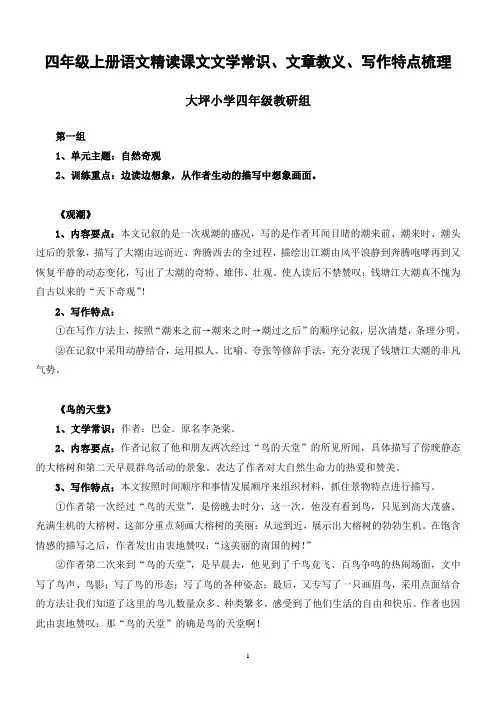 四年级上册语文精读课文文学常识、文章教义、写作特点梳理

大坪小学四年级教研组

第一组

1、单元主题：自然奇观

2、训练重点：边读边想象，从作者生动的描写中想象画面。

《观潮》

1、内容要点：本文记叙的是一次观潮的盛况，写的是作者耳闻目睹的潮来前、潮来时、潮头过后的景象，描写了大潮由远而近、奔腾西去的全过程，描绘出江潮由风平浪静到奔腾咆哮再到又恢复平静的动态变化，写出了大潮的奇特、雄伟、壮观。使人读后不禁赞叹：钱塘江大潮真不愧为自古以来的“天下奇观”！

2、写作特点：

①在写作方法上，按照“潮来之前→潮来之时→潮过之后”的顺序记叙，层次清楚，条理分明。

②在记叙中采用动静结合，运用拟人、比喻、夸张等修辞手法，充分表现了钱塘江大潮的非凡气势。

《鸟的天堂》

1、文学常识：作者：巴金。原名李尧棠。

2、内容要点：作者记叙了他和朋友两次经过“鸟的天堂”的所见所闻，具体描写了傍晚静态的大榕树和第二天早晨群鸟活动的景象。表达了作者对大自然生命力的热爱和赞美。

3、写作特点：本文按照时间顺序和事情发展顺序来组织材料，抓住景物特点进行描写。

①作者第一次经过“鸟的天堂”，是傍晚去时分，这一次，他没有看到鸟，只见到高大茂盛、充满生机的大榕树。这部分重点刻画大榕树的美丽：从远到近，展示出大榕树的勃勃生机。在饱含情感的描写之后，作者发出由衷地赞叹：“这美丽的南国的树！”

②作者第二次来到“鸟的天堂”，是早晨去，他见到了千鸟竞飞、百鸟争鸣的热闹场面，文中写了鸟声、鸟影；写了鸟的形态；写了鸟的各种姿态；最后，又专写了一只画眉鸟，采用点面结合的方法让我们知道了这里的鸟儿数量众多、种类繁多，感受到了他们生活的自由和快乐。作者也因此由衷地赞叹：那“鸟的天堂”的确是鸟的天堂啊！

1